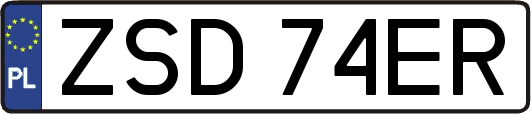 PL
ZSD 74ER